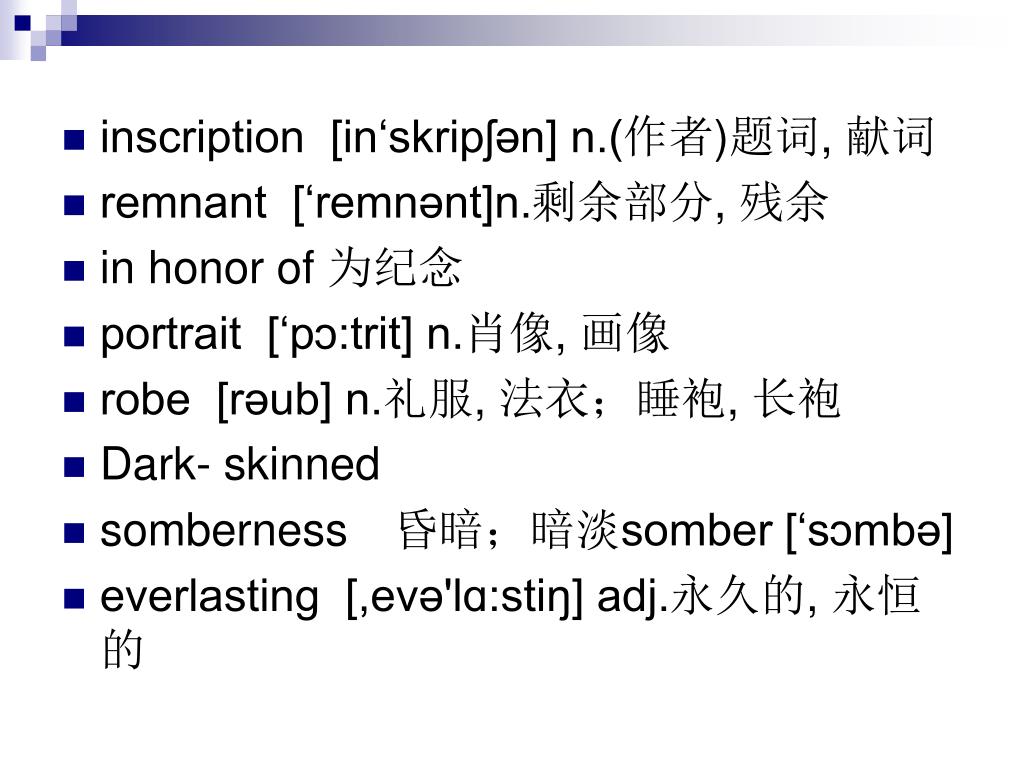 inscription [in‘skripʃən] n.(作者)题词, 献词

remnant [‘remnənt]n.剩余部分, 残余

in honor of 为纪念

portrait [‘pɔ:trit] n.肖像, 画像

robe [rəub] n.礼服, 法衣；睡袍, 长袍

Dark- skinned

somberness 昏暗；暗淡somber [‘sɔmbə]

everlasting [,evə'lɑ:stiŋ] adj.永久的, 永恒的